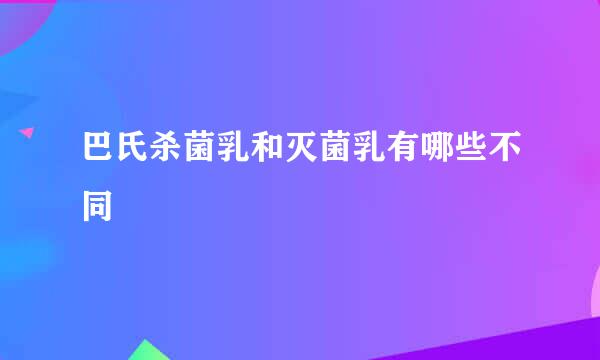 巴氏杀菌乳和灭菌乳有哪些不同